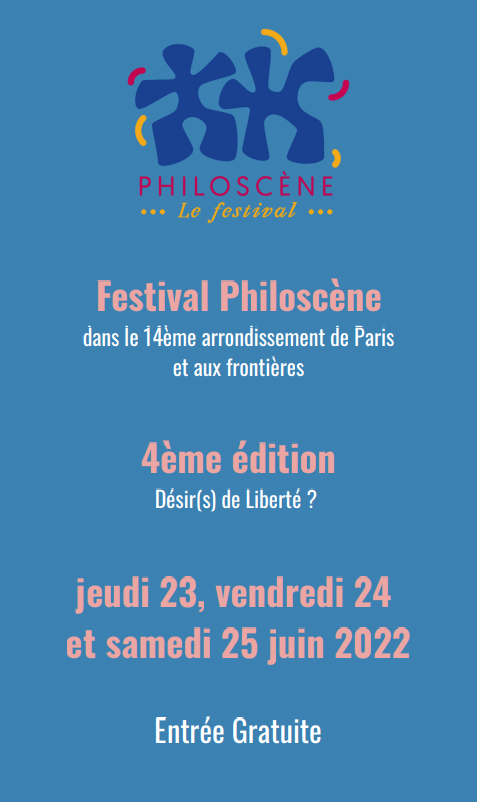 PHILOSCÈNE
••• Le festival •••

Festival Philoscène
dans le 14ème arrondissement de Paris
et aux frontières

4ème édition
Désir(s) de Liberté ?

jeudi 23, vendredi 24
et samedi 25 juin 2022

Entrée Gratuite